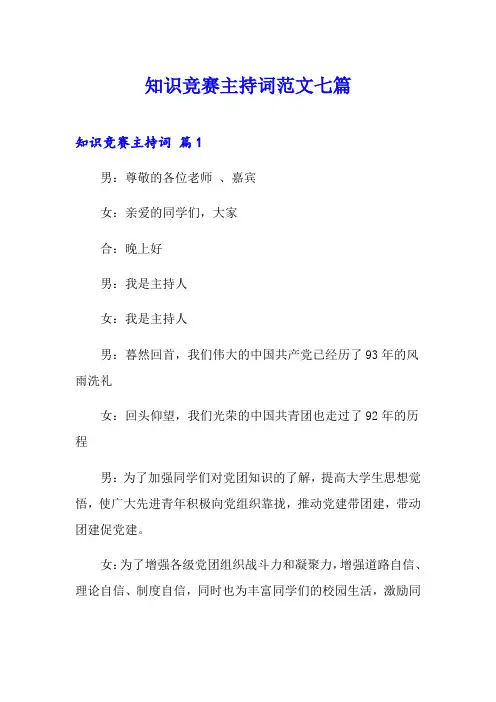 知识竞赛主持词范文七篇

知识竞赛主持词 篇1

男：尊敬的各位老师 、嘉宾

女：亲爱的同学们，大家

合：晚上好

男：我是主持人

女：我是主持人

男：暮然回首，我们伟大的中国共产党已经历了93年的风雨洗礼

女：回头仰望，我们光荣的中国共青团也走过了92年的历程

男：为了加强同学们对党团知识的了解，提高大学生思想觉悟，使广大先进青年积极向党组织靠拢，推动党建带团建，带动团建促党建。

女：为了增强各级党团组织战斗力和凝聚力，增强道路自信、理论自信、制度自信，同时也为丰富同学们的校园生活，激励同